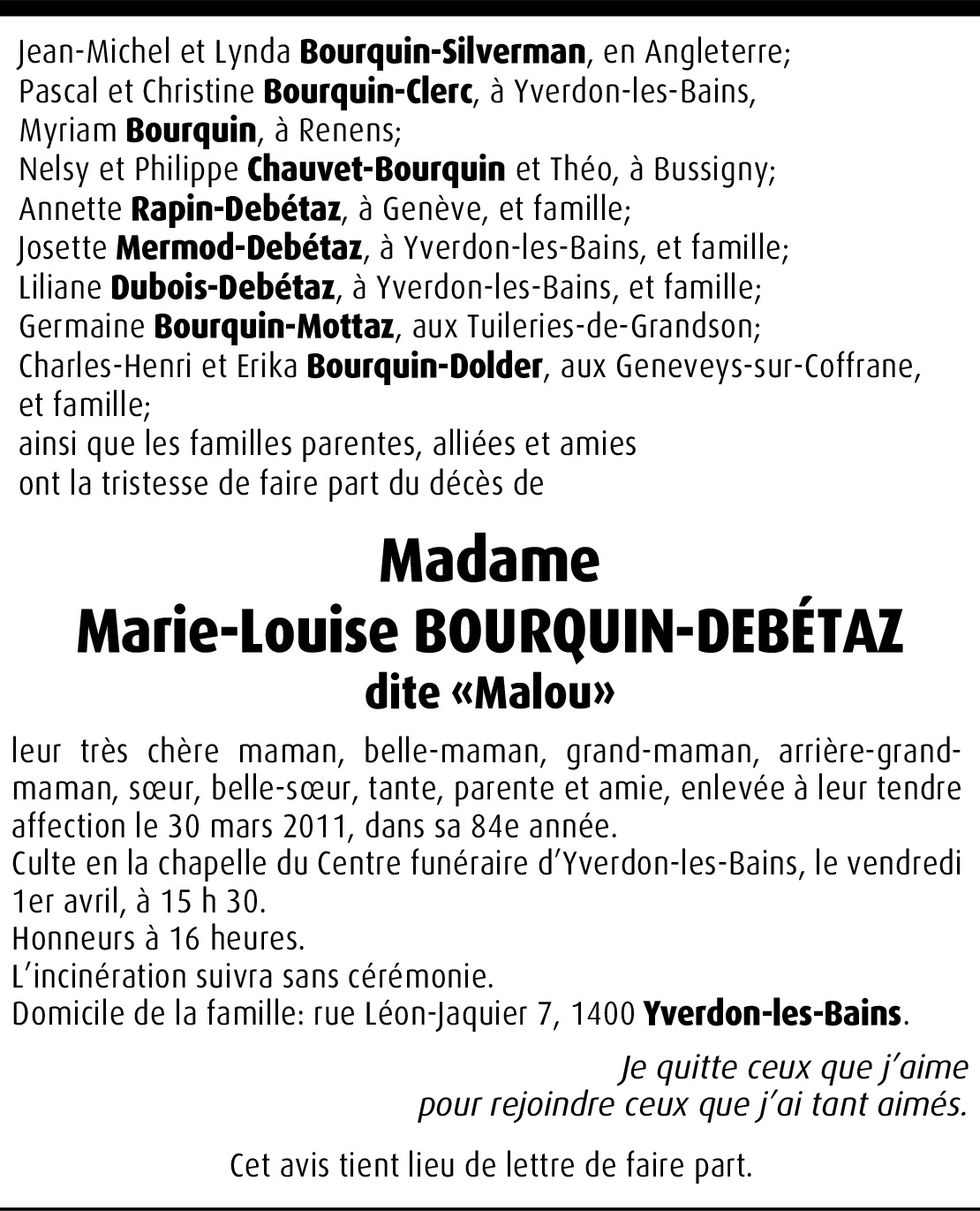 Jean-Michel et Lynda Bourquin-Silverman, en Angleterre;
Pascal et Christine Bourquin-Clerc, à Yverdon-les-Bains,
Myriam Bourquin, à Renens;
Nelsy et Philippe Chauvet-Bourquin et Théo, à Bussigny;
Annette Rapin-Debétaz, à Genève, et famille;
Josette Mermod-Debétaz, à Yverdon-les-Bains, et famille;
Liliane Dubois-Debétaz, à Yverdon-les-Bains, et famille;
Germaine Bourquin-Mottaz, aux Tuileries-de-Grandson;
Charles-Henri et Erika Bourquin-Dolder, aux Geneveys-sur-Coffrane, et famille;
ainsi que les familles parentes, alliées et amies
ont la tristesse de faire part du décès de

Madame
Marie-Louise BOURQUIN-DEBÉTAZ
dite «Malou»

leur très chère maman, belle-maman, grand-maman, arrière-grand-maman, sœur, belle-sœur, tante, parente et amie, enlevée à leur tendre affection le 30 mars 2011, dans sa 84e année.
Culte en la chapelle du Centre funéraire d'Yverdon-les-Bains, le vendredi 1er avril, à 15 h 30.
Honneurs à 16 heures.
L'incinération suivra sans cérémonie.
Domicile de la famille: rue Léon-Jaquier 7, 1400 Yverdon-les-Bains.

Je quitte ceux que j'aime
pour rejoindre ceux que j'ai tant aimés.

Cet avis tient lieu de lettre de faire part.